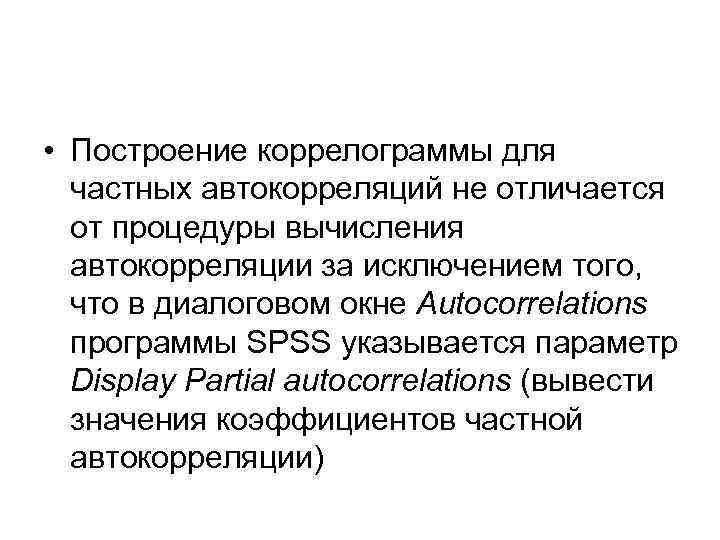 • Построение коррелограммы для частных автокорреляций не отличается от процедуры вычисления автокорреляции за исключением того, что в диалоговом окне Autocorrelations программы SPSS указывается параметр Display Partial autocorrelations (вывести значения коэффициентов частной автокорреляции)